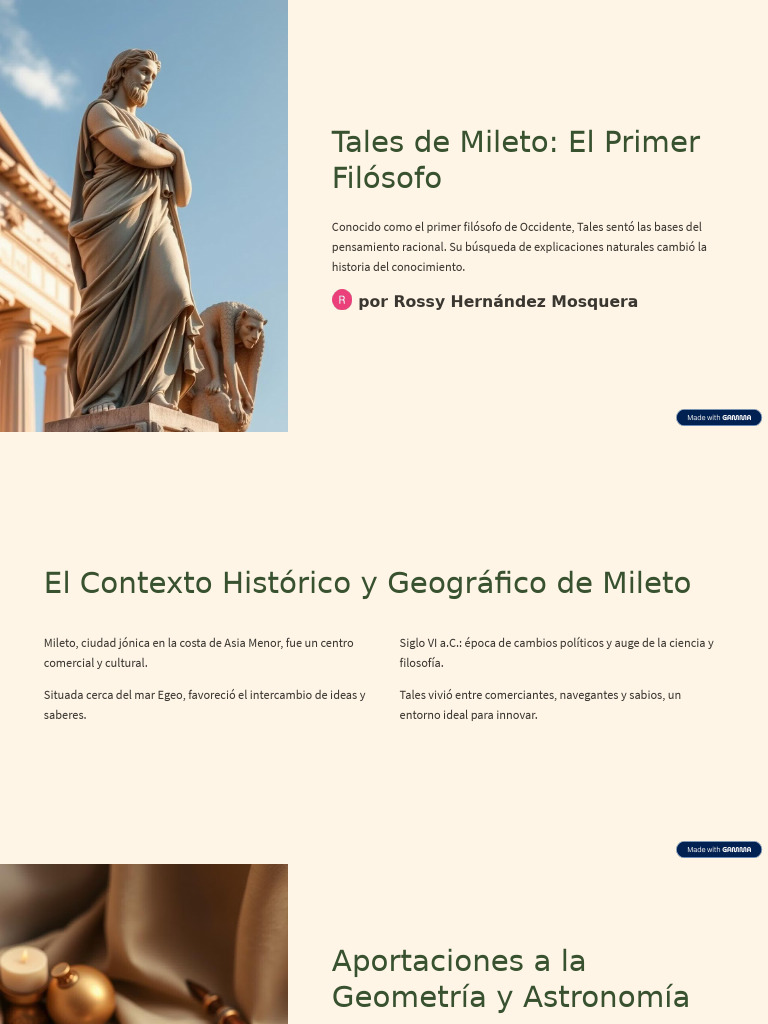 Tales de Mileto: El Primer Filósofo

Conocido como el primer filósofo de Occidente, Tales sentó las bases del pensamiento racional. Su búsqueda de explicaciones naturales cambió la historia del conocimiento.

R por Rossy Hernández Mosquera

Made with GAMMA

El Contexto Histórico y Geográfico de Mileto

Mileto, ciudad jónica en la costa de Asia Menor, fue un centro comercial y cultural.

Situada cerca del mar Egeo, favoreció el intercambio de ideas y saberes.

Siglo VI a.C.: época de cambios políticos y auge de la ciencia y filosofía.

Tales vivió entre comerciantes, navegantes y sabios, un entorno ideal para innovar.

Made with GAMMA

Aportaciones a la Geometría y Astronomía